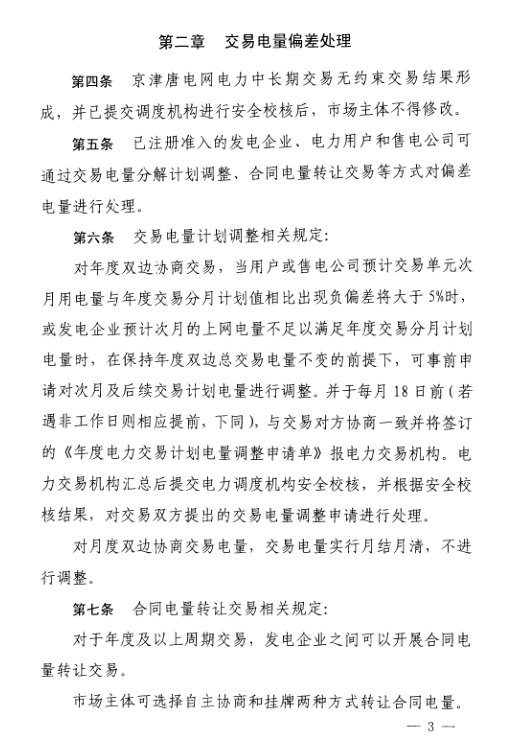 第二章　交易电量偏差处理

第四条　京津唐电网电力中长期交易无约束交易结果形成，并已提交调度机构进行安全校核后，市场主体不得修改。

第五条　已注册准入的发电企业、电力用户和售电公司可通过交易电量分解计划调整、合同电量转让交易等方式对偏差电量进行处理。

第六条　交易电量计划调整相关规定:

对年度双边协商交易，当用户或售电公司预计交易单元次月用电量与年度交易分月计划值相比出现负偏差将大于5%时，或发电企业预计次月的上网电量不足以满足年度交易分月计划电量时，在保持年度双边总交易电量不变的前提下，可事前申请对次月及后续交易计划电量进行调整。并于每月18日前(若遇非工作日则相应提前，下同)，与交易对方协商一致并将签订的《年度电力交易计划电量调整申请单》报电力交易机构。电力交易机构汇总后提交电力调度机构安全校核，并根据安全校核结果，对交易双方提出的交易电量调整申请进行处理。

对月度双边协商交易电量，交易电量实行月结月清，不进行调整。

第七条　合同电量转让交易相关规定:

对于年度及以上周期交易，发电企业之间可以开展合同电量转让交易。

市场主体可选择自主协商和挂牌两种方式转让合同电量。

— 3 —